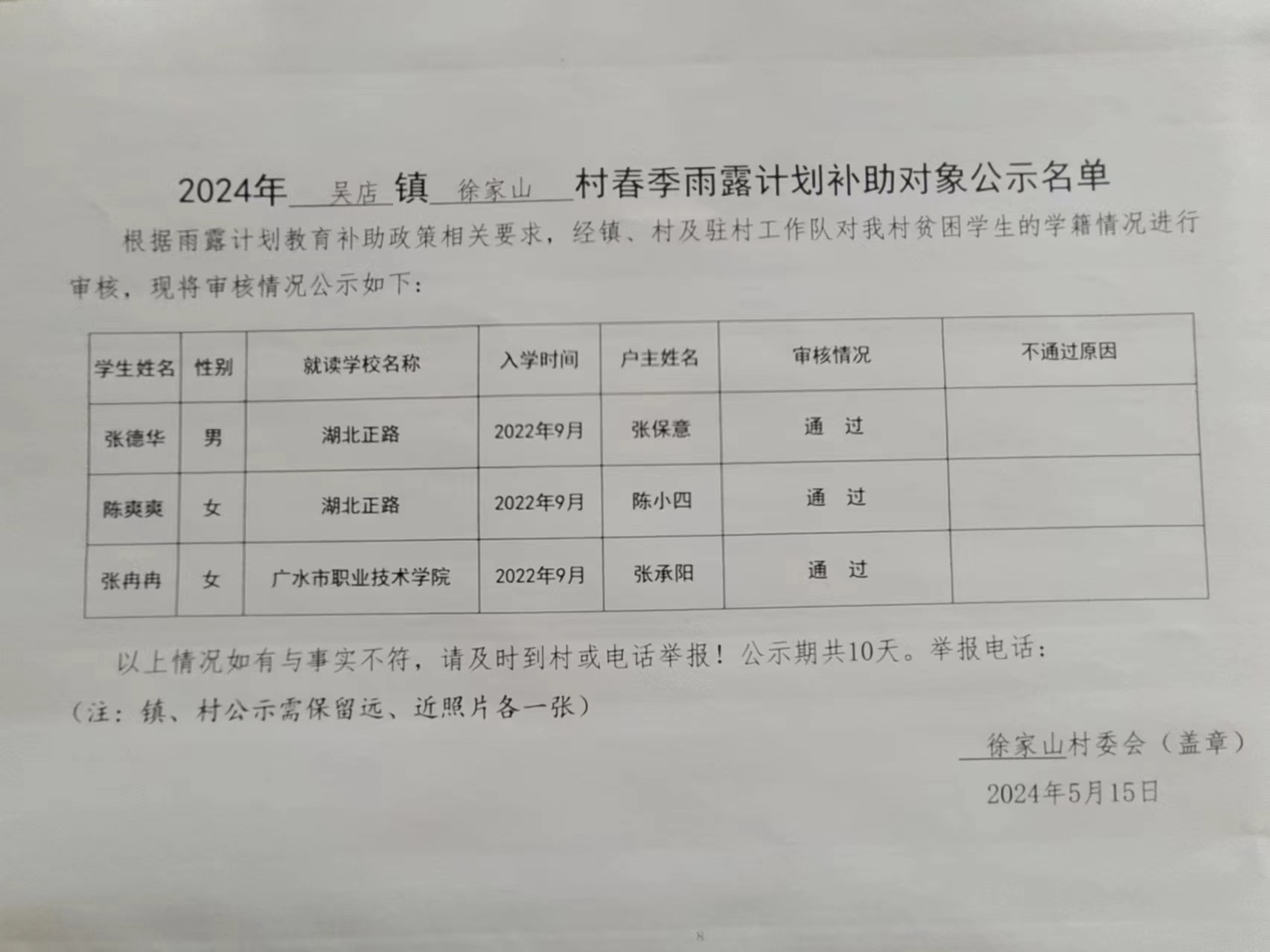 2024年 吴店 镇 徐家山 村春季雨露计划补助对象公示名单

根据雨露计划教育补助政策相关要求，经镇、村及驻村工作队对我村贫困学生的学籍情况进行审核，现将审核情况公示如下：

| 学生姓名 | 性别 | 就读学校名称 | 入学时间 | 户主姓名 | 审核情况 | 不通过原因 |
|---|---|---|---|---|---|---|
| 张德华 | 男 | 湖北正路 | 2022年9月 | 张保意 | 通 过 | |
| 陈爽爽 | 女 | 湖北正路 | 2022年9月 | 陈小四 | 通 过 | |
| 张冉冉 | 女 | 广水市职业技术学院 | 2022年9月 | 张承阳 | 通 过 | |

以上情况如有与事实不符，请及时到村或电话举报！公示期共10天。举报电话：

（注：镇、村公示需保留远、近照片各一张）

徐家山村委会（盖章）

2024年5月15日

8